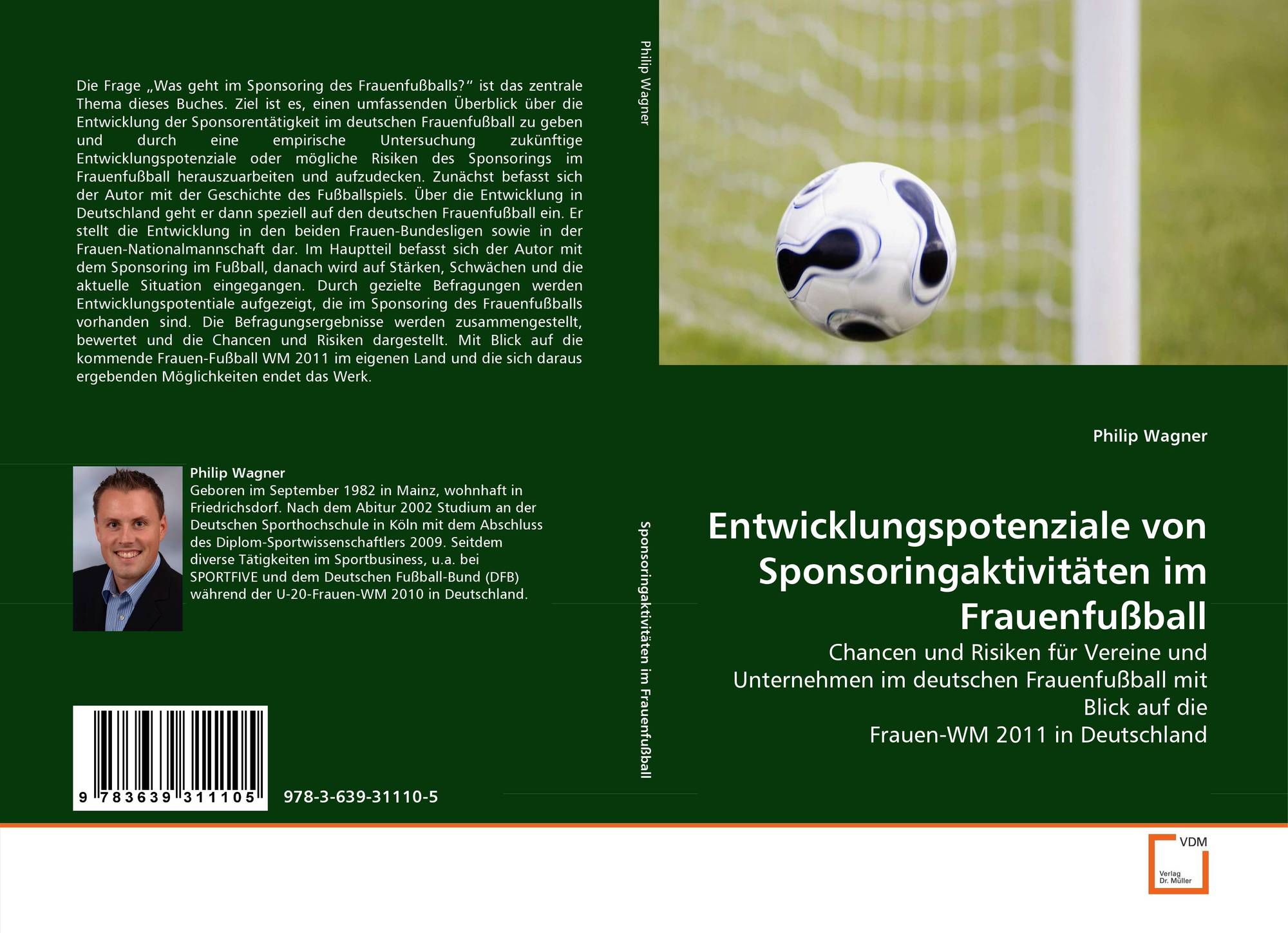 Die Frage „Was geht im Sponsoring des Frauenfußballs?“ ist das zentrale Thema dieses Buches. Ziel ist es, einen umfassenden Überblick über die Entwicklung der Sponsorentätigkeit im deutschen Frauenfußball zu geben und durch eine empirische Untersuchung zukünftige Entwicklungspotenziale oder mögliche Risiken des Sponsorings im Frauenfußball herauszuarbeiten und aufzudecken. Zunächst befasst sich der Autor mit der Geschichte des Fußballspiels. Über die Entwicklung in Deutschland geht er dann speziell auf den deutschen Frauenfußball ein. Er stellt die Entwicklung in den beiden Frauen-Bundesligen sowie in der Frauen-Nationalmannschaft dar. Im Hauptteil befasst sich der Autor mit dem Sponsoring im Fußball, danach wird auf Stärken, Schwächen und die aktuelle Situation eingegangen. Durch gezielte Befragungen werden Entwicklungspotentiale aufgezeigt, die im Sponsoring des Frauenfußballs vorhanden sind. Die Befragungsergebnisse werden zusammengestellt, bewertet und die Chancen und Risiken dargestellt. Mit Blick auf die kommende Frauen-Fußball WM 2011 im eigenen Land und die sich daraus ergebenden Möglichkeiten endet das Werk.

Philip Wagner
Geboren im September 1982 in Mainz, wohnhaft in Friedrichsdorf. Nach dem Abitur 2002 Studium an der Deutschen Sporthochschule in Köln mit dem Abschluss des Diplom-Sportwissenschaftlers 2009. Seitdem diverse Tätigkeiten im Sportbusiness, u.a. bei SPORTFIVE und dem Deutschen Fußball-Bund (DFB) während der U-20-Frauen-WM 2010 in Deutschland.

9 783639 311105

978-3-639-31110-5

Philip Wagner

Sponsoringaktivitäten im Frauenfußball

Philip Wagner

Entwicklungspotenziale von Sponsoringaktivitäten im Frauenfußball

Chancen und Risiken für Vereine und Unternehmen im deutschen Frauenfußball mit Blick auf die
Frauen-WM 2011 in Deutschland

VDM
Verlag Dr. Müller